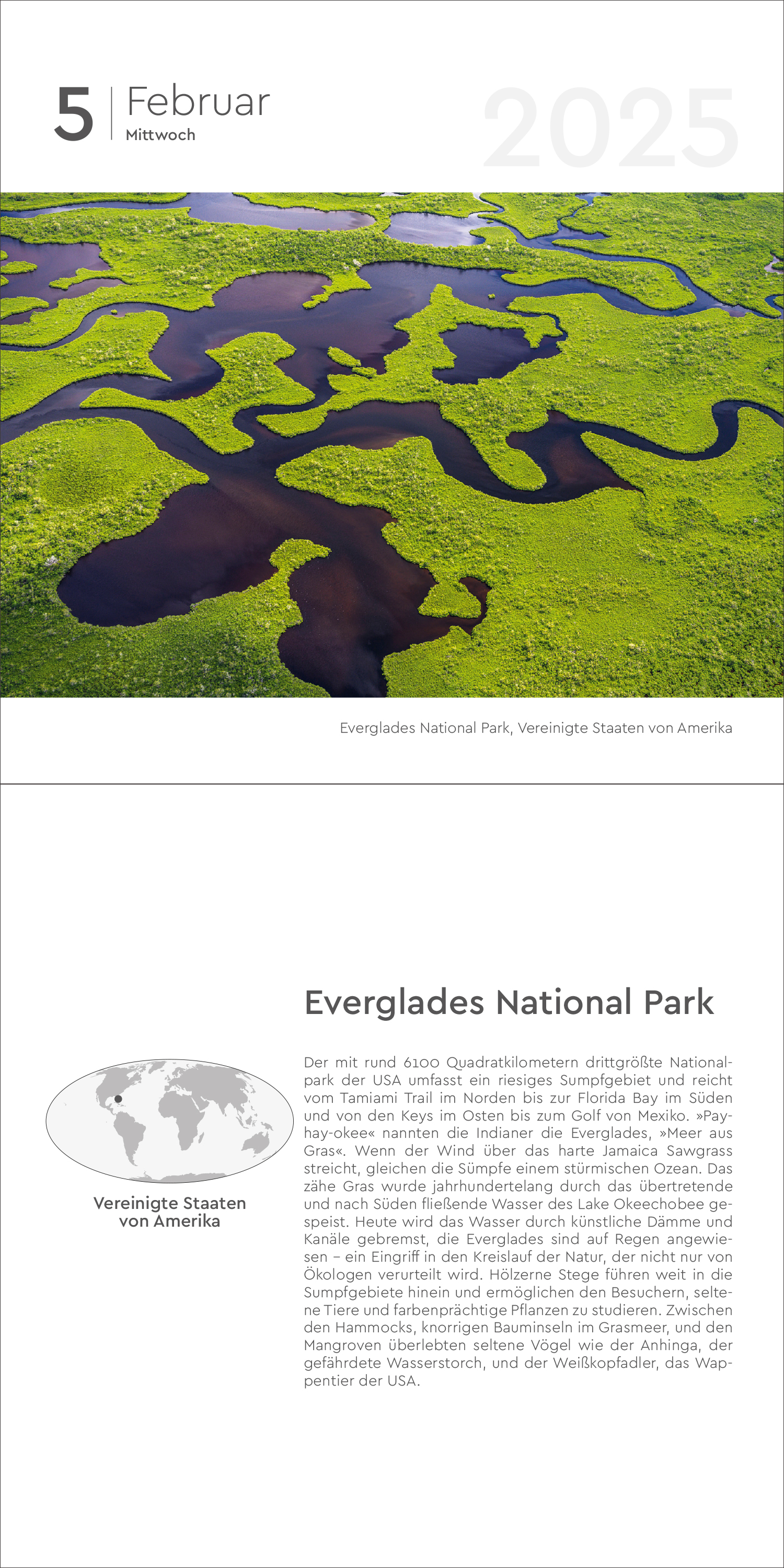 5 Februar
Mittwoch

2025

Everglades National Park, Vereinigte Staaten von Amerika

Everglades National Park

Vereinigte Staaten von Amerika

Der mit rund 6100 Quadratkilometern drittgrößte Nationalpark der USA umfasst ein riesiges Sumpfgebiet und reicht vom Tamiami Trail im Norden bis zur Florida Bay im Süden und von den Keys im Osten bis zum Golf von Mexiko. »Pay-hay-okee« nannten die Indianer die Everglades, »Meer aus Gras«. Wenn der Wind über das harte Jamaica Sawgrass streicht, gleichen die Sümpfe einem stürmischen Ozean. Das zähe Gras wurde jahrhundertelang durch das übertretende und nach Süden fließende Wasser des Lake Okeechobee gespeist. Heute wird das Wasser durch künstliche Dämme und Kanäle gebremst, die Everglades sind auf Regen angewiesen – ein Eingriff in den Kreislauf der Natur, der nicht nur von Ökologen verurteilt wird. Hölzerne Stege führen weit in die Sumpfgebiete hinein und ermöglichen den Besuchern, seltene Tiere und farbenprächtige Pflanzen zu studieren. Zwischen den Hammocks, knorrigen Bauminseln im Grasmeer, und den Mangroven überlebten seltene Vögel wie der Anhinga, der gefährdete Wasserstorch, und der Weißkopfadler, das Wappentier der USA.